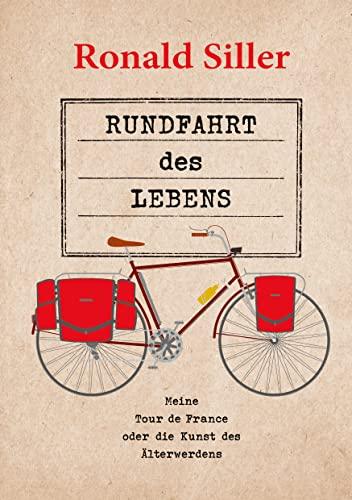 Ronald Siller

RUNDFAHRT
des
LEBENS

Meine
Tour de France
oder die Kunst des
Älterwerdens